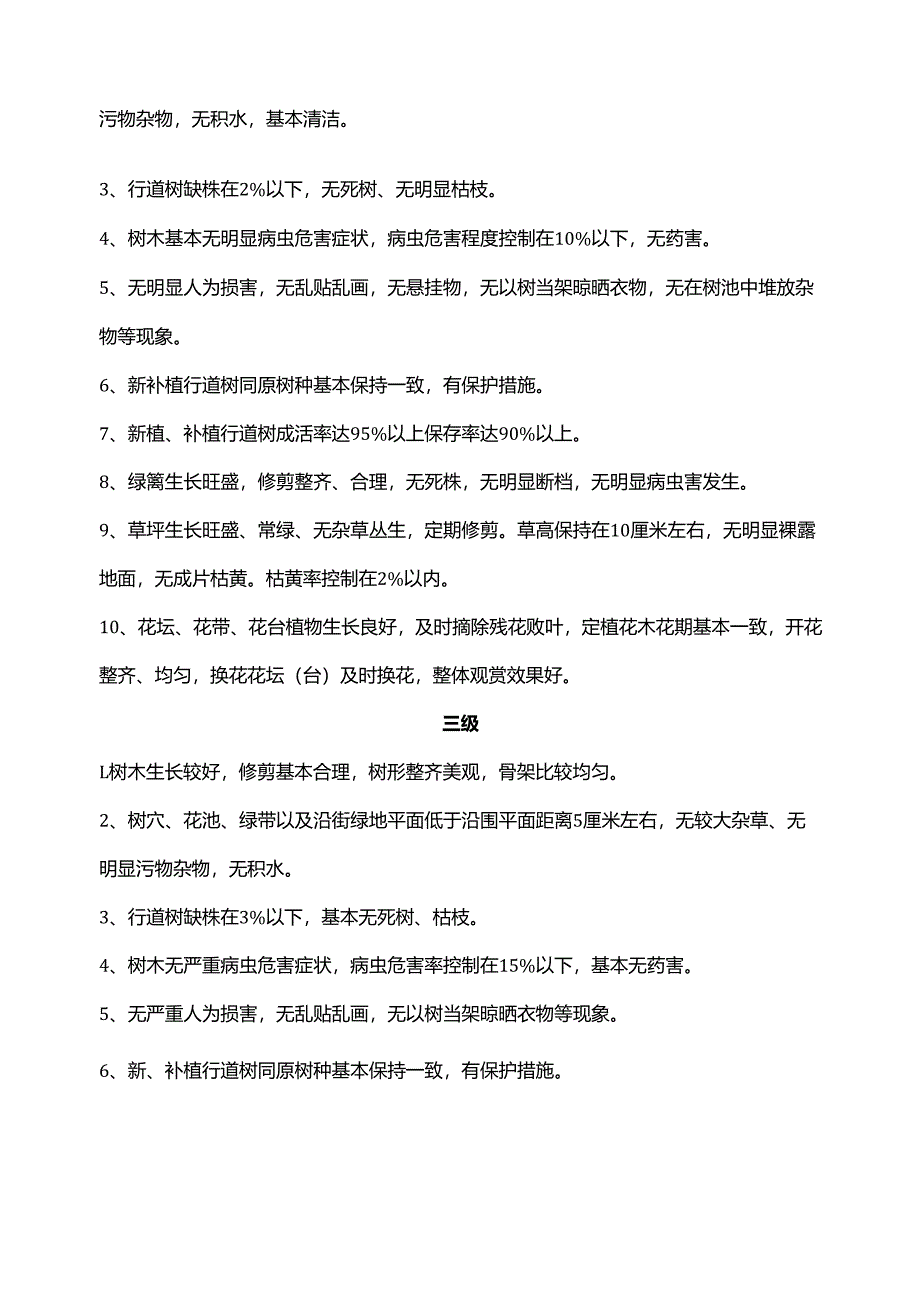 污物杂物，无积水，基本清洁。

3、行道树缺株在2%以下，无死树、无明显枯枝。

4、树木基本无明显病虫危害症状，病虫危害程度控制在10%以下，无药害。

5、无明显人为损害，无乱贴乱画，无悬挂物，无以树当架晾晒衣物，无在树池中堆放杂物等现象。

6、新补植行道树同原树种基本保持一致，有保护措施。

7、新植、补植行道树成活率达95%以上保存率达90%以上。

8、绿篱生长旺盛，修剪整齐、合理，无死株，无明显断档，无明显病虫害发生。

9、草坪生长旺盛、常绿、无杂草丛生，定期修剪。草高保持在10厘米左右，无明显裸露地面，无成片枯黄。枯黄率控制在2%以内。

10、花坛、花带、花台植物生长良好，及时摘除残花败叶，定植花木花期基本一致，开花整齐、均匀，换花花坛（台）及时换花，整体观赏效果好。

三级

L树木生长较好，修剪基本合理，树形整齐美观，骨架比较均匀。

2、树穴、花池、绿带以及沿街绿地平面低于沿围平面距离5厘米左右，无较大杂草、无明显污物杂物，无积水。

3、行道树缺株在3%以下，基本无死树、枯枝。

4、树木无严重病虫危害症状，病虫危害率控制在15%以下，基本无药害。

5、无严重人为损害，无乱贴乱画，无以树当架晾晒衣物等现象。

6、新、补植行道树同原树种基本保持一致，有保护措施。